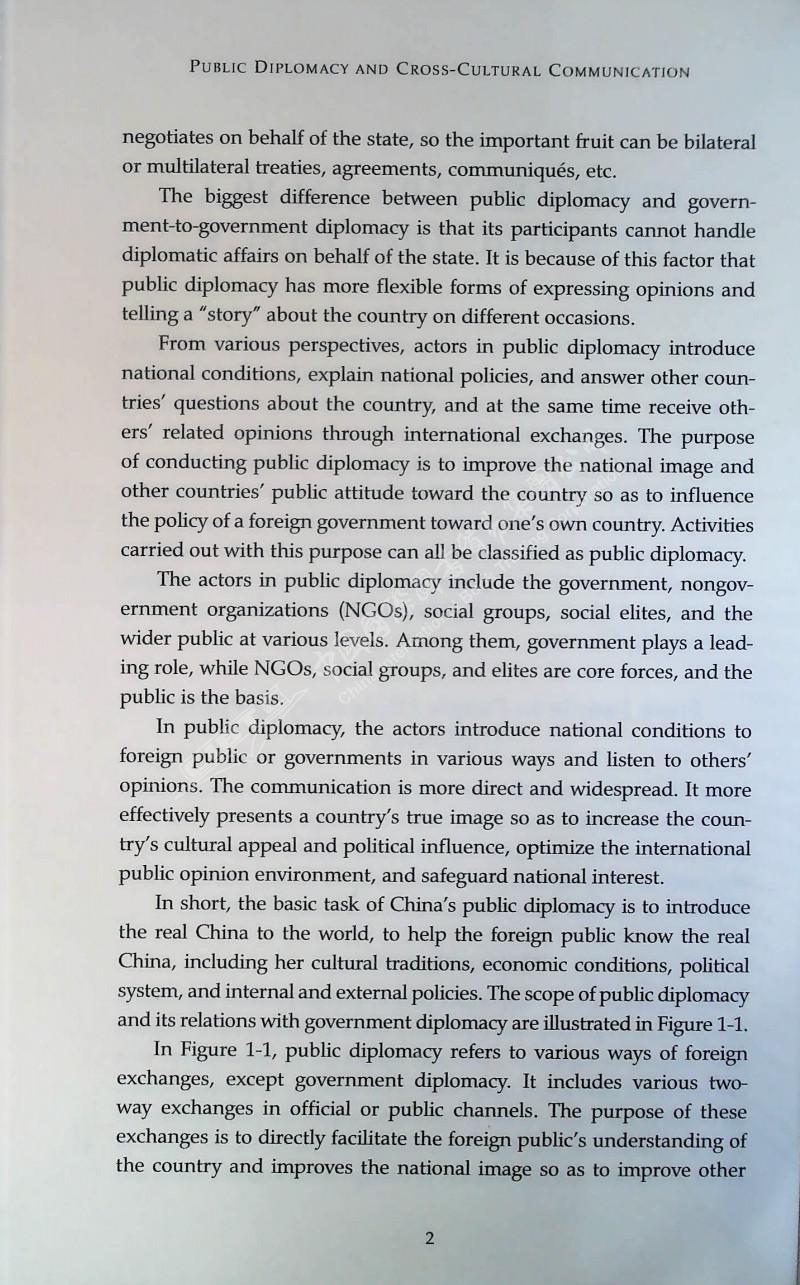 PUBLIC DIPLOMACY AND CROSS-CULTURAL COMMUNICATION

negotiates on behalf of the state, so the important fruit can be bilateral or multilateral treaties, agreements, communiqués, etc.

The biggest difference between public diplomacy and government-to-government diplomacy is that its participants cannot handle diplomatic affairs on behalf of the state. It is because of this factor that public diplomacy has more flexible forms of expressing opinions and telling a "story" about the country on different occasions.

From various perspectives, actors in public diplomacy introduce national conditions, explain national policies, and answer other countries' questions about the country, and at the same time receive others' related opinions through international exchanges. The purpose of conducting public diplomacy is to improve the national image and other countries' public attitude toward the country so as to influence the policy of a foreign government toward one's own country. Activities carried out with this purpose can all be classified as public diplomacy.

The actors in public diplomacy include the government, nongovernment organizations (NGOs), social groups, social elites, and the wider public at various levels. Among them, government plays a leading role, while NGOs, social groups, and elites are core forces, and the public is the basis.

In public diplomacy, the actors introduce national conditions to foreign public or governments in various ways and listen to others' opinions. The communication is more direct and widespread. It more effectively presents a country's true image so as to increase the country's cultural appeal and political influence, optimize the international public opinion environment, and safeguard national interest.

In short, the basic task of China's public diplomacy is to introduce the real China to the world, to help the foreign public know the real China, including her cultural traditions, economic conditions, political system, and internal and external policies. The scope of public diplomacy and its relations with government diplomacy are illustrated in Figure 1-1.

In Figure 1-1, public diplomacy refers to various ways of foreign exchanges, except government diplomacy. It includes various two-way exchanges in official or public channels. The purpose of these exchanges is to directly facilitate the foreign public's understanding of the country and improves the national image so as to improve other

2